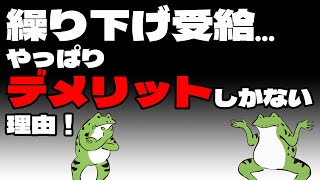 繰り下げ受給…
やっぱり
デメリットしかない
理由！